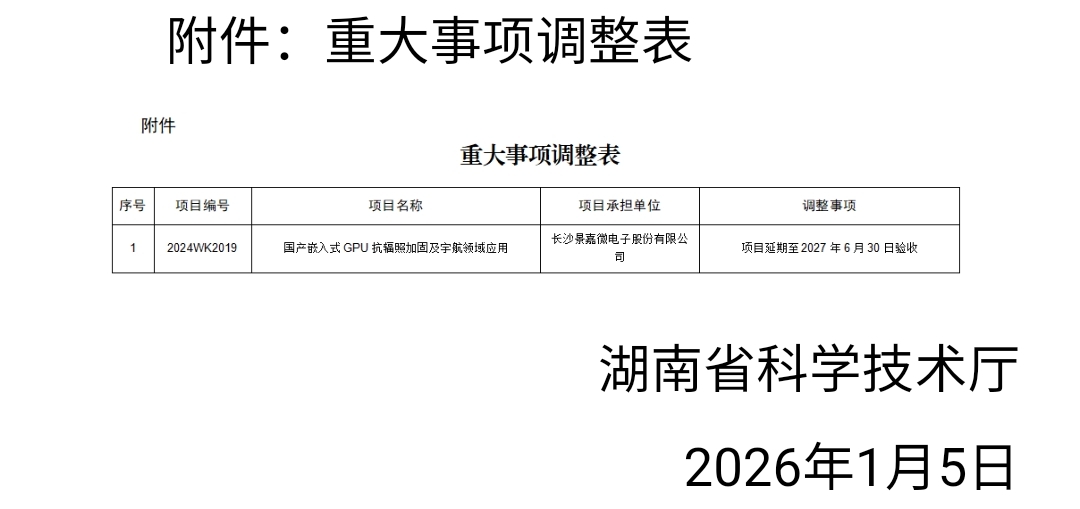 附件：重大事项调整表

附件

重大事项调整表

| 序号 | 项目编号 | 项目名称 | 项目承担单位 | 调整事项 |
|---|---|---|---|---|
| 1 | 2024WK2019 | 国产嵌入式GPU抗辐照加固及宇航领域应用 | 长沙景嘉微电子股份有限公司 | 项目延期至2027年6月30日验收 |

湖南省科学技术厅

2026年1月5日